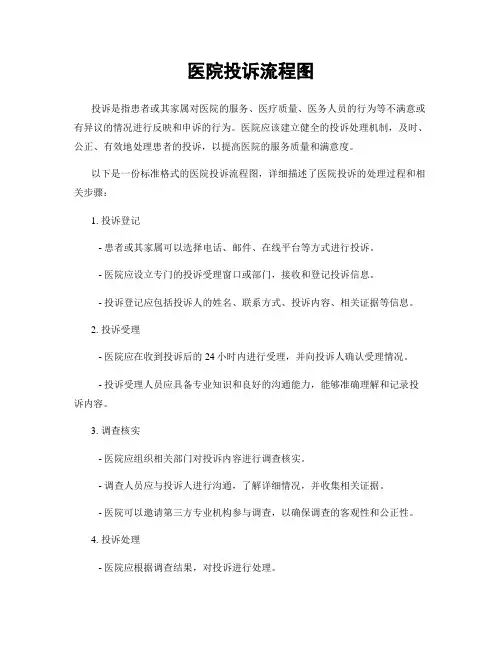 医院投诉流程图

投诉是指患者或其家属对医院的服务、医疗质量、医务人员的行为等不满意或有异议的情况进行反映和申诉的行为。医院应该建立健全的投诉处理机制，及时、公正、有效地处理患者的投诉，以提高医院的服务质量和满意度。

以下是一份标准格式的医院投诉流程图，详细描述了医院投诉的处理过程和相关步骤：

1. 投诉登记

- 患者或其家属可以选择电话、邮件、在线平台等方式进行投诉。

- 医院应设立专门的投诉受理窗口或部门，接收和登记投诉信息。

- 投诉登记应包括投诉人的姓名、联系方式、投诉内容、相关证据等信息。

2. 投诉受理

- 医院应在收到投诉后的 24 小时内进行受理，并向投诉人确认受理情况。

- 投诉受理人员应具备专业知识和良好的沟通能力，能够准确理解和记录投诉内容。

3. 调查核实

- 医院应组织相关部门对投诉内容进行调查核实。

- 调查人员应与投诉人进行沟通，了解详细情况，并收集相关证据。

- 医院可以邀请第三方专业机构参与调查，以确保调查的客观性和公正性。

4. 投诉处理

- 医院应根据调查结果，对投诉进行处理。